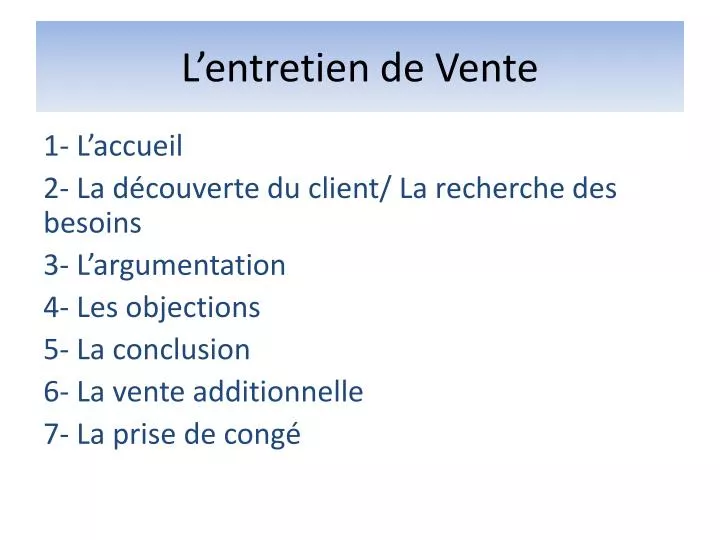 L'entretien de Vente

1- L'accueil

2- La découverte du client/ La recherche des besoins

3- L'argumentation

4- Les objections

5- La conclusion

6- La vente additionnelle

7- La prise de congé